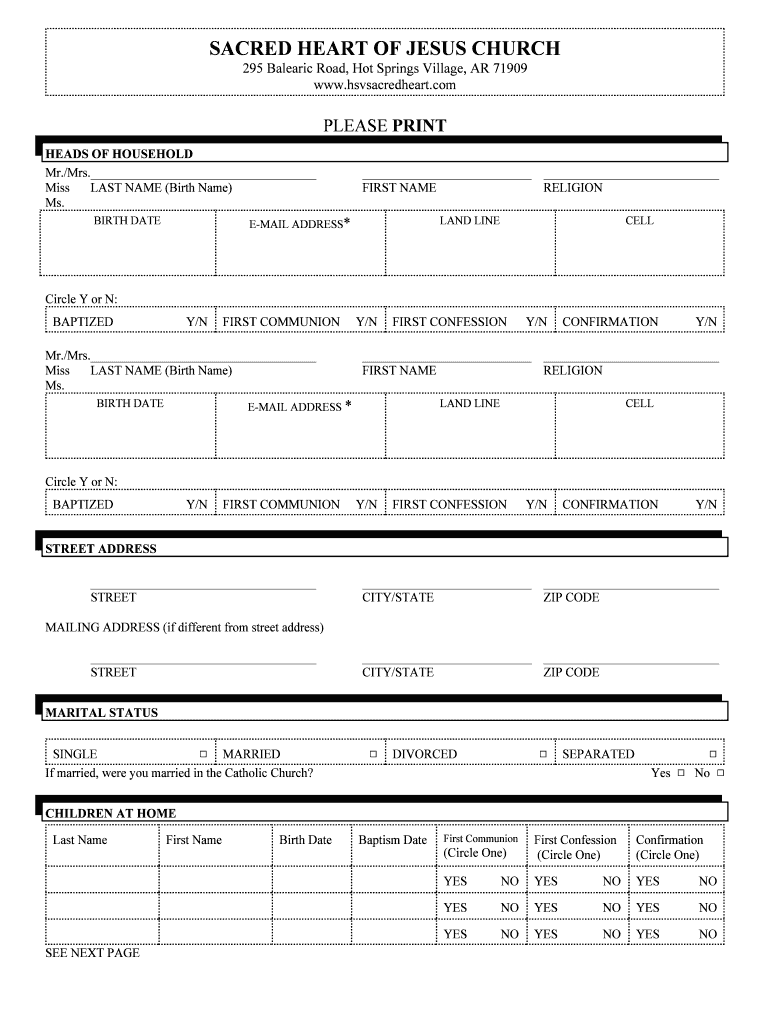 SACRED HEART OF JESUS CHURCH
295 Balearic Road, Hot Springs Village, AR 71909
www.hsvsacredheart.com

PLEASE PRINT

HEADS OF HOUSEHOLD

Mr./Mrs.
Miss LAST NAME (Birth Name) FIRST NAME RELIGION
Ms.

| BIRTH DATE | E-MAIL ADDRESS* | LAND LINE | CELL |
|---|---|---|---|
| | | | |

Circle Y or N:

| BAPTIZED Y/N | FIRST COMMUNION Y/N | FIRST CONFESSION Y/N | CONFIRMATION Y/N |
|---|---|---|---|

Mr./Mrs.
Miss LAST NAME (Birth Name) FIRST NAME RELIGION
Ms.

| BIRTH DATE | E-MAIL ADDRESS * | LAND LINE | CELL |
|---|---|---|---|
| | | | |

Circle Y or N:

| BAPTIZED Y/N | FIRST COMMUNION Y/N | FIRST CONFESSION Y/N | CONFIRMATION Y/N |
|---|---|---|---|

STREET ADDRESS

STREET CITY/STATE ZIP CODE

MAILING ADDRESS (if different from street address)

STREET CITY/STATE ZIP CODE

MARITAL STATUS

| SINGLE □ | MARRIED □ | DIVORCED □ | SEPARATED □ |
|---|---|---|---|

If married, were you married in the Catholic Church? Yes □ No □

CHILDREN AT HOME

| Last Name | First Name | Birth Date | Baptism Date | First Communion (Circle One) | First Confession (Circle One) | Confirmation (Circle One) |
|---|---|---|---|---|---|---|
| | | | | YES NO | YES NO | YES NO |
| | | | | YES NO | YES NO | YES NO |
| | | | | YES NO | YES NO | YES NO |

SEE NEXT PAGE